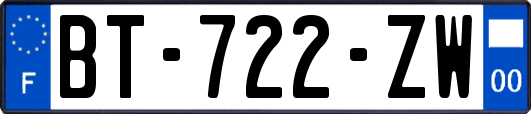 F
BT-722-ZW
00